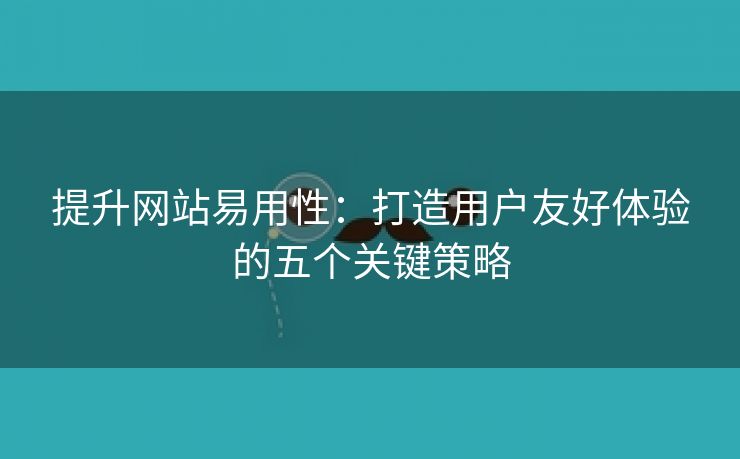 提升网站易用性：打造用户友好体验的五个关键策略